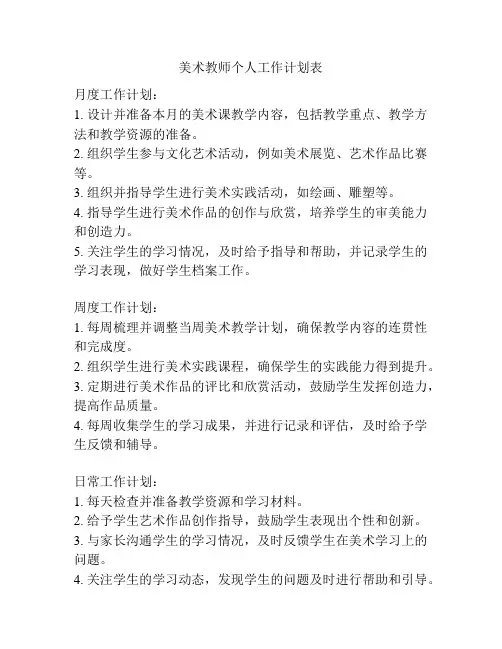 美术教师个人工作计划表

月度工作计划:
1. 设计并准备本月的美术课教学内容，包括教学重点、教学方法和教学资源的准备。
2. 组织学生参与文化艺术活动，例如美术展览、艺术作品比赛等。
3. 组织并指导学生进行美术实践活动，如绘画、雕塑等。
4. 指导学生进行美术作品的创作与欣赏，培养学生的审美能力和创造力。
5. 关注学生的学习情况，及时给予指导和帮助，并记录学生的学习表现，做好学生档案工作。

周度工作计划:
1. 每周梳理并调整当周美术教学计划，确保教学内容的连贯性和完成度。
2. 组织学生进行美术实践课程，确保学生的实践能力得到提升。
3. 定期进行美术作品的评比和欣赏活动，鼓励学生发挥创造力，提高作品质量。
4. 每周收集学生的学习成果，并进行记录和评估，及时给予学生反馈和辅导。

日常工作计划:
1. 每天检查并准备教学资源和学习材料。
2. 给予学生艺术作品创作指导，鼓励学生表现出个性和创新。
3. 与家长沟通学生的学习情况，及时反馈学生在美术学习上的问题。
4. 关注学生的学习动态，发现学生的问题及时进行帮助和引导。